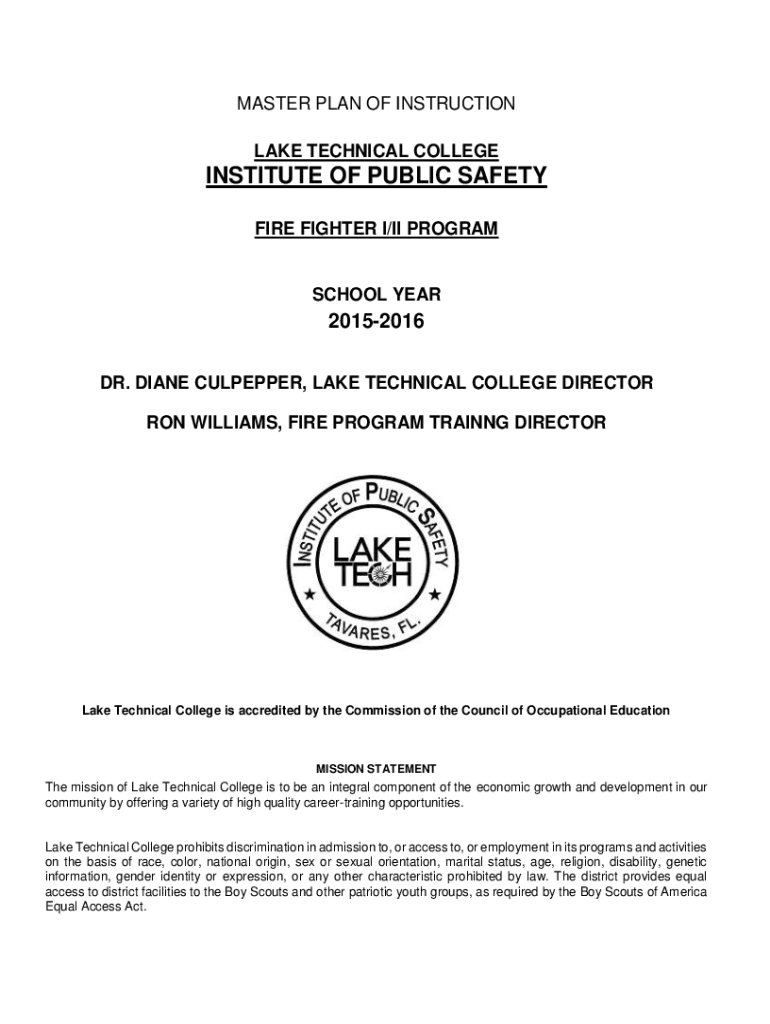 MASTER PLAN OF INSTRUCTION

LAKE TECHNICAL COLLEGE

INSTITUTE OF PUBLIC SAFETY

FIRE FIGHTER I/II PROGRAM

SCHOOL YEAR

2015-2016

DR. DIANE CULPEPPER, LAKE TECHNICAL COLLEGE DIRECTOR

RON WILLIAMS, FIRE PROGRAM TRAINNG DIRECTOR

INSTITUTE OF PUBLIC SAFETY
LAKE TECH
TAVARES, FL.

Lake Technical College is accredited by the Commission of the Council of Occupational Education

MISSION STATEMENT

The mission of Lake Technical College is to be an integral component of the economic growth and development in our community by offering a variety of high quality career-training opportunities.

Lake Technical College prohibits discrimination in admission to, or access to, or employment in its programs and activities on the basis of race, color, national origin, sex or sexual orientation, marital status, age, religion, disability, genetic information, gender identity or expression, or any other characteristic prohibited by law. The district provides equal access to district facilities to the Boy Scouts and other patriotic youth groups, as required by the Boy Scouts of America Equal Access Act.